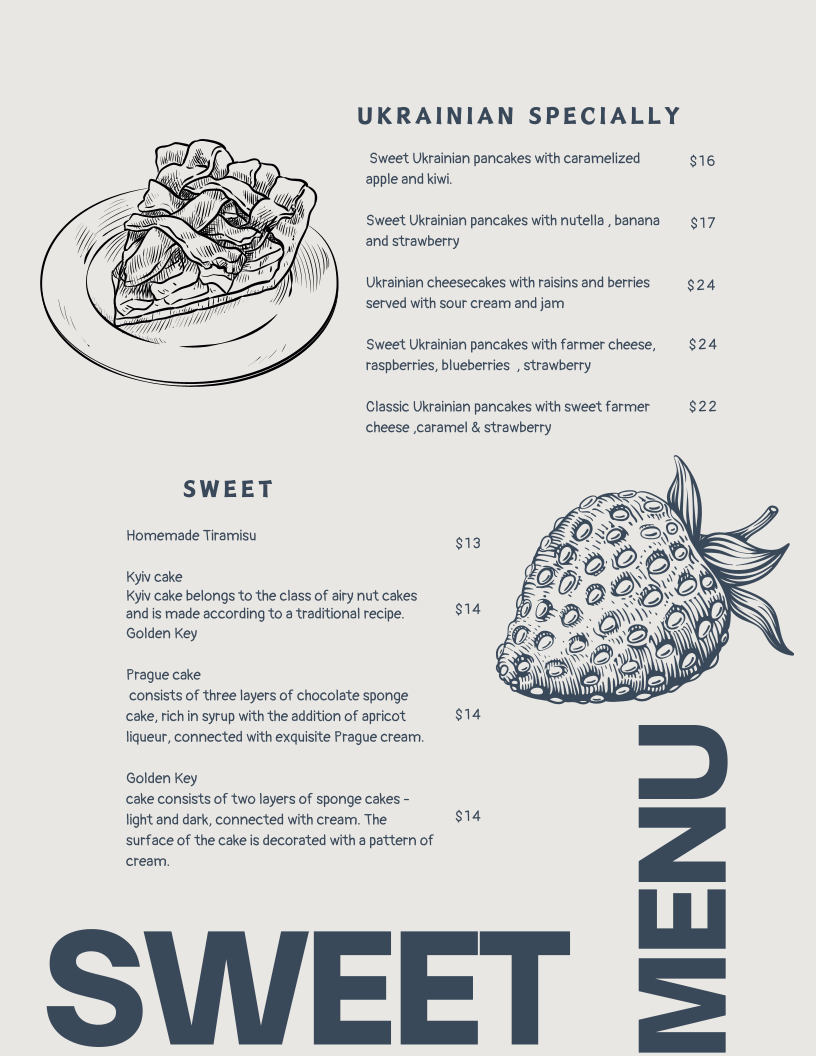 UKRAINIAN SPECIALLY

Sweet Ukrainian pancakes with caramelized apple and kiwi.
$16

Sweet Ukrainian pancakes with nutella , banana and strawberry
$17

Ukrainian cheesecakes with raisins and berries served with sour cream and jam
$24

Sweet Ukrainian pancakes with farmer cheese, raspberries, blueberries , strawberry
$24

Classic Ukrainian pancakes with sweet farmer cheese ,caramel & strawberry
$22

SWEET

Homemade Tiramisu
$13

Kyiv cake
Kyiv cake belongs to the class of airy nut cakes and is made according to a traditional recipe. Golden Key
$14

Prague cake
consists of three layers of chocolate sponge cake, rich in syrup with the addition of apricot liqueur, connected with exquisite Prague cream.
$14

Golden Key
cake consists of two layers of sponge cakes - light and dark, connected with cream. The surface of the cake is decorated with a pattern of cream.
$14

SWEET

MENU